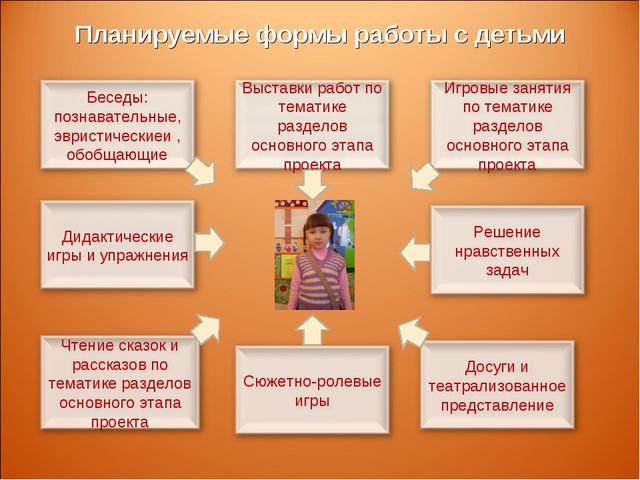 Планируемые формы работы с детьми

Беседы: познавательные, эвристическиеи , обобщающие

Выставки работ по тематике разделов основного этапа проекта

Игровые занятия по тематике разделов основного этапа проекта

Дидактические игры и упражнения

Решение нравственных задач

Чтение сказок и рассказов по тематике разделов основного этапа проекта

Сюжетно-ролевые игры

Досуги и театрализованное представление